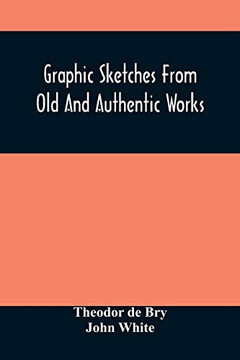 Graphic Sketches From Old And Authentic Works

Theodor de Bry
John White